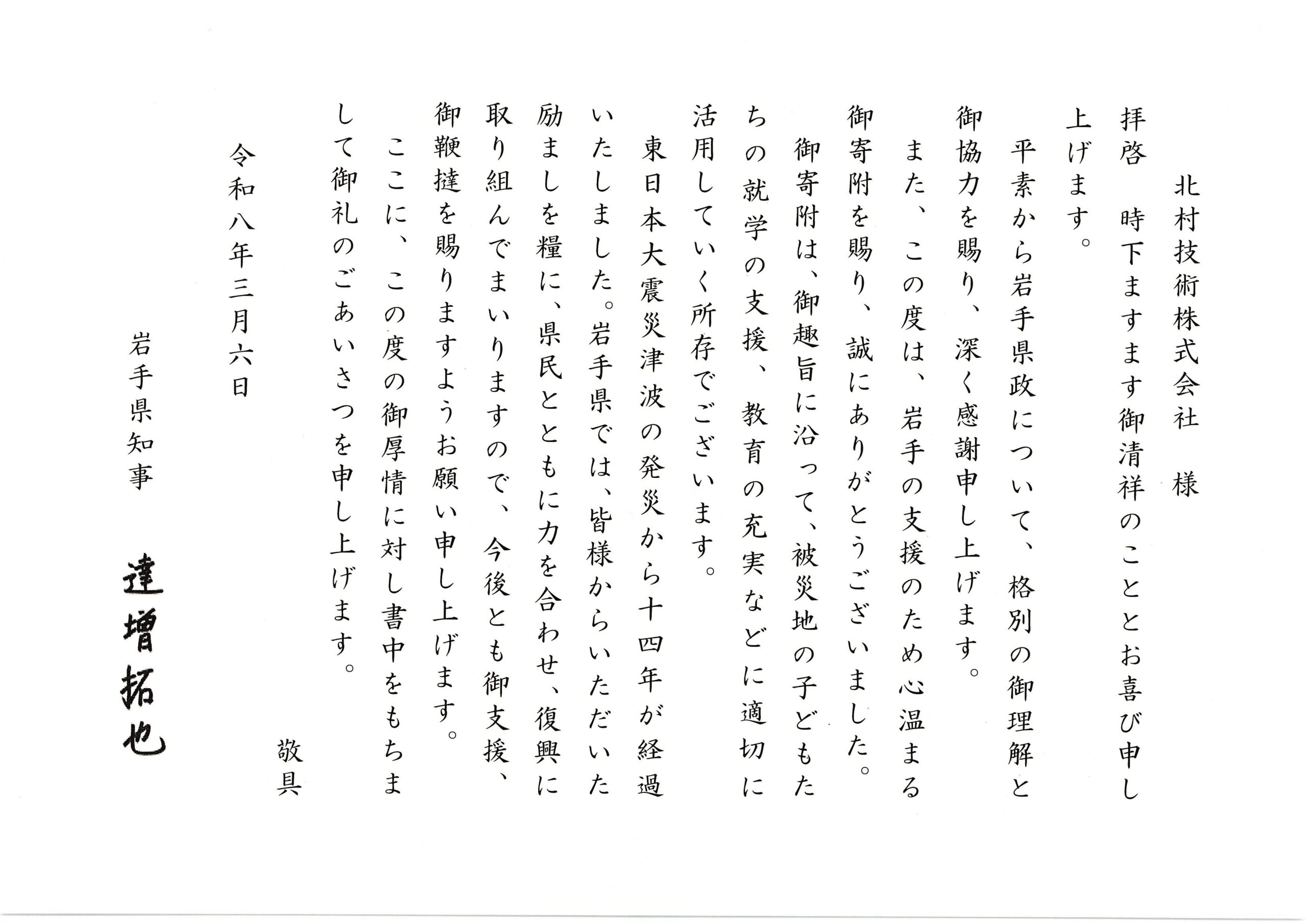 北村技術株式会社　様

拝啓　時下ますます御清祥のこととお喜び申し上げます。

平素から岩手県政について、格別の御理解と御協力を賜り、深く感謝申し上げます。

また、この度は、岩手の支援のため心温まる御寄附を賜り、誠にありがとうございました。

御寄附は、御趣旨に沿って、被災地の子どもたちの就学の支援、教育の充実などに適切に活用していく所存でございます。

東日本大震災津波の発災から十四年が経過いたしました。岩手県では、皆様からいただいた励ましを糧に、県民とともに力を合わせ、復興に取り組んでまいりますので、今後とも御支援、御鞭撻を賜りますようお願い申し上げます。

ここに、この度の御厚情に対し書中をもちまして御礼のごあいさつを申し上げます。

敬具

令和八年三月六日

岩手県知事

達増拓也